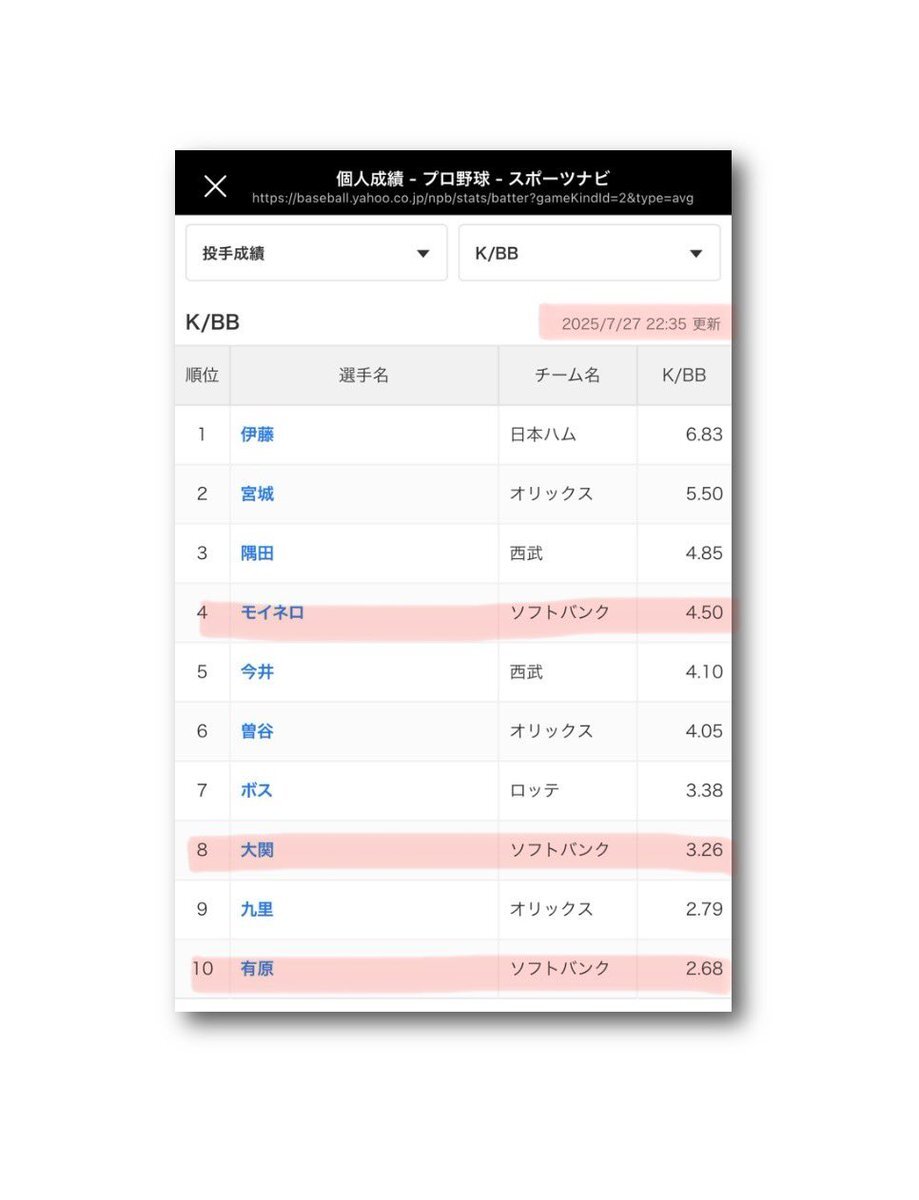 個人成績 - プロ野球 - スポーツナビ
https://baseball.yahoo.co.jp/npb/stats/batter?gameKindId=2&type=avg

投手成績
K/BB

K/BB
2025/7/27 22:35 更新

| 順位 | 選手名 | チーム名 | K/BB |
|---|---|---|---|
| 1 | 伊藤 | 日本ハム | 6.83 |
| 2 | 宮城 | オリックス | 5.50 |
| 3 | 隅田 | 西武 | 4.85 |
| 4 | モイネロ | ソフトバンク | 4.50 |
| 5 | 今井 | 西武 | 4.10 |
| 6 | 曽谷 | オリックス | 4.05 |
| 7 | ボス | ロッテ | 3.38 |
| 8 | 大関 | ソフトバンク | 3.26 |
| 9 | 九里 | オリックス | 2.79 |
| 10 | 有原 | ソフトバンク | 2.68 |